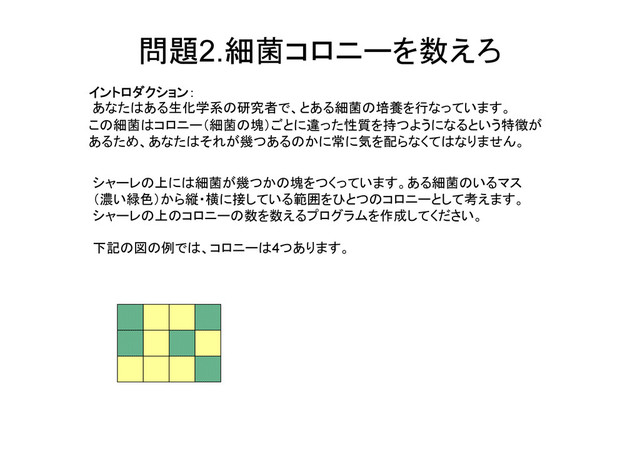 問題2.細菌コロニーを数えろ

イントロダクション:
あなたはある生化学系の研究者で、とある細菌の培養を行なっています。この細菌はコロニー(細菌の塊)ごとに違った性質を持つようになるという特徴があるため、あなたはそれが幾つあるのかに常に気を配らなくてはなりません。

シャーレの上には細菌が幾つかの塊をつくっています。ある細菌のいるマス(濃い緑色)から縦・横に接している範囲をひとつのコロニーとして考えます。シャーレの上のコロニーの数を数えるプログラムを作成してください。

下記の図の例では、コロニーは4つあります。